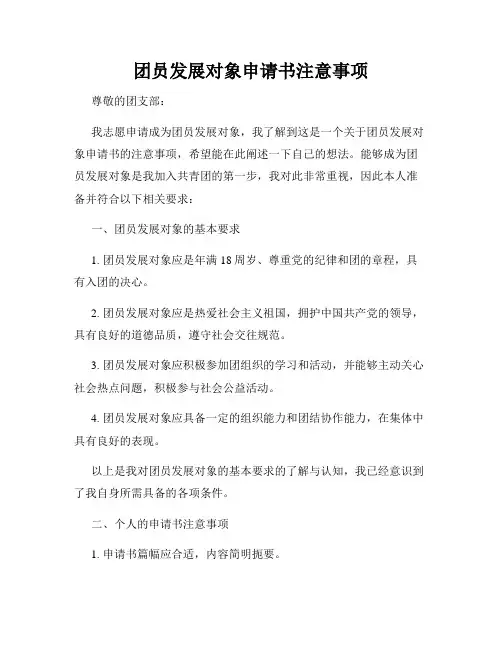 团员发展对象申请书注意事项

尊敬的团支部：

我志愿申请成为团员发展对象，我了解到这是一个关于团员发展对象申请书的注意事项，希望能在此阐述一下自己的想法。能够成为团员发展对象是我加入共青团的第一步，我对此非常重视，因此本人准备并符合以下相关要求：

一、团员发展对象的基本要求

1. 团员发展对象应是年满 18 周岁、尊重党的纪律和团的章程，具有入团的决心。

2. 团员发展对象应是热爱社会主义祖国，拥护中国共产党的领导，具有良好的道德品质，遵守社会交往规范。

3. 团员发展对象应积极参加团组织的学习和活动，并能够主动关心社会热点问题，积极参与社会公益活动。

4. 团员发展对象应具备一定的组织能力和团结协作能力，在集体中具有良好的表现。

以上是我对团员发展对象的基本要求的了解与认知，我已经意识到了我自身所需具备的各项条件。

二、个人的申请书注意事项

1. 申请书篇幅应合适，内容简明扼要。